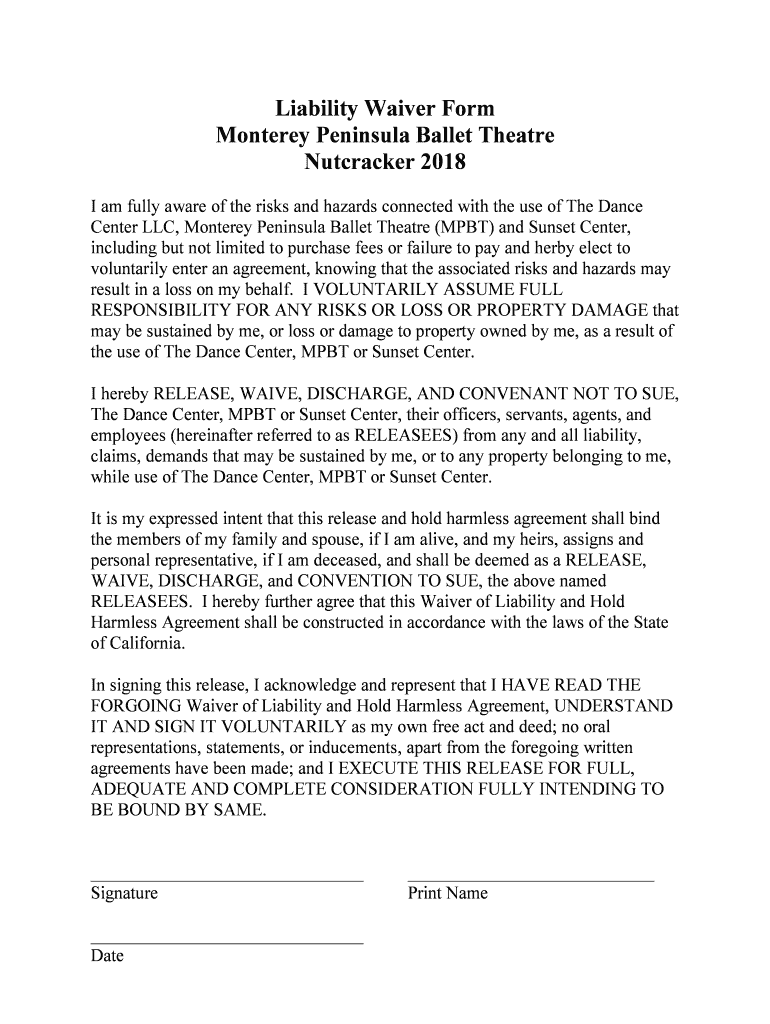 Liability Waiver Form
Monterey Peninsula Ballet Theatre
Nutcracker 2018

I am fully aware of the risks and hazards connected with the use of The Dance Center LLC, Monterey Peninsula Ballet Theatre (MPBT) and Sunset Center, including but not limited to purchase fees or failure to pay and herby elect to voluntarily enter an agreement, knowing that the associated risks and hazards may result in a loss on my behalf. I VOLUNTARILY ASSUME FULL RESPONSIBILITY FOR ANY RISKS OR LOSS OR PROPERTY DAMAGE that may be sustained by me, or loss or damage to property owned by me, as a result of the use of The Dance Center, MPBT or Sunset Center.

I hereby RELEASE, WAIVE, DISCHARGE, AND CONVENANT NOT TO SUE, The Dance Center, MPBT or Sunset Center, their officers, servants, agents, and employees (hereinafter referred to as RELEASEES) from any and all liability, claims, demands that may be sustained by me, or to any property belonging to me, while use of The Dance Center, MPBT or Sunset Center.

It is my expressed intent that this release and hold harmless agreement shall bind the members of my family and spouse, if I am alive, and my heirs, assigns and personal representative, if I am deceased, and shall be deemed as a RELEASE, WAIVE, DISCHARGE, and CONVENTION TO SUE, the above named RELEASEES. I hereby further agree that this Waiver of Liability and Hold Harmless Agreement shall be constructed in accordance with the laws of the State of California.

In signing this release, I acknowledge and represent that I HAVE READ THE FORGOING Waiver of Liability and Hold Harmless Agreement, UNDERSTAND IT AND SIGN IT VOLUNTARILY as my own free act and deed; no oral representations, statements, or inducements, apart from the foregoing written agreements have been made; and I EXECUTE THIS RELEASE FOR FULL, ADEQUATE AND COMPLETE CONSIDERATION FULLY INTENDING TO BE BOUND BY SAME.

Signature

Print Name

Date